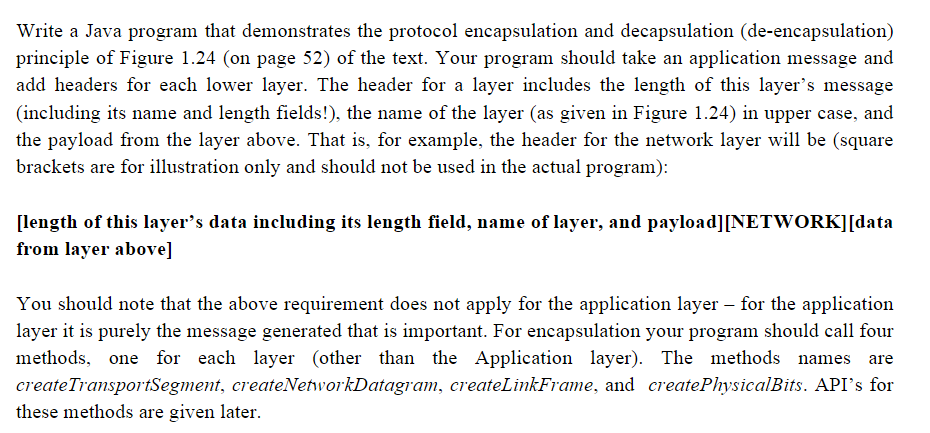 Write a Java program that demonstrates the protocol encapsulation and decapsulation (de-encapsulation) principle of Figure 1.24 (on page 52) of the text. Your program should take an application message and add headers for each lower layer. The header for a layer includes the length of this layer's message (including its name and length fields!), the name of the layer (as given in Figure 1.24) in upper case, and the payload from the layer above. That is, for example, the header for the network layer will be (square brackets are for illustration only and should not be used in the actual program):

[length of this layer's data including its length field, name of layer, and payload][NETWORK][data from layer above]

You should note that the above requirement does not apply for the application layer – for the application layer it is purely the message generated that is important. For encapsulation your program should call four methods, one for each layer (other than the Application layer). The methods names are createTransportSegment, createNetworkDatagram, createLinkFrame, and createPhysicalBits. API's for these methods are given later.